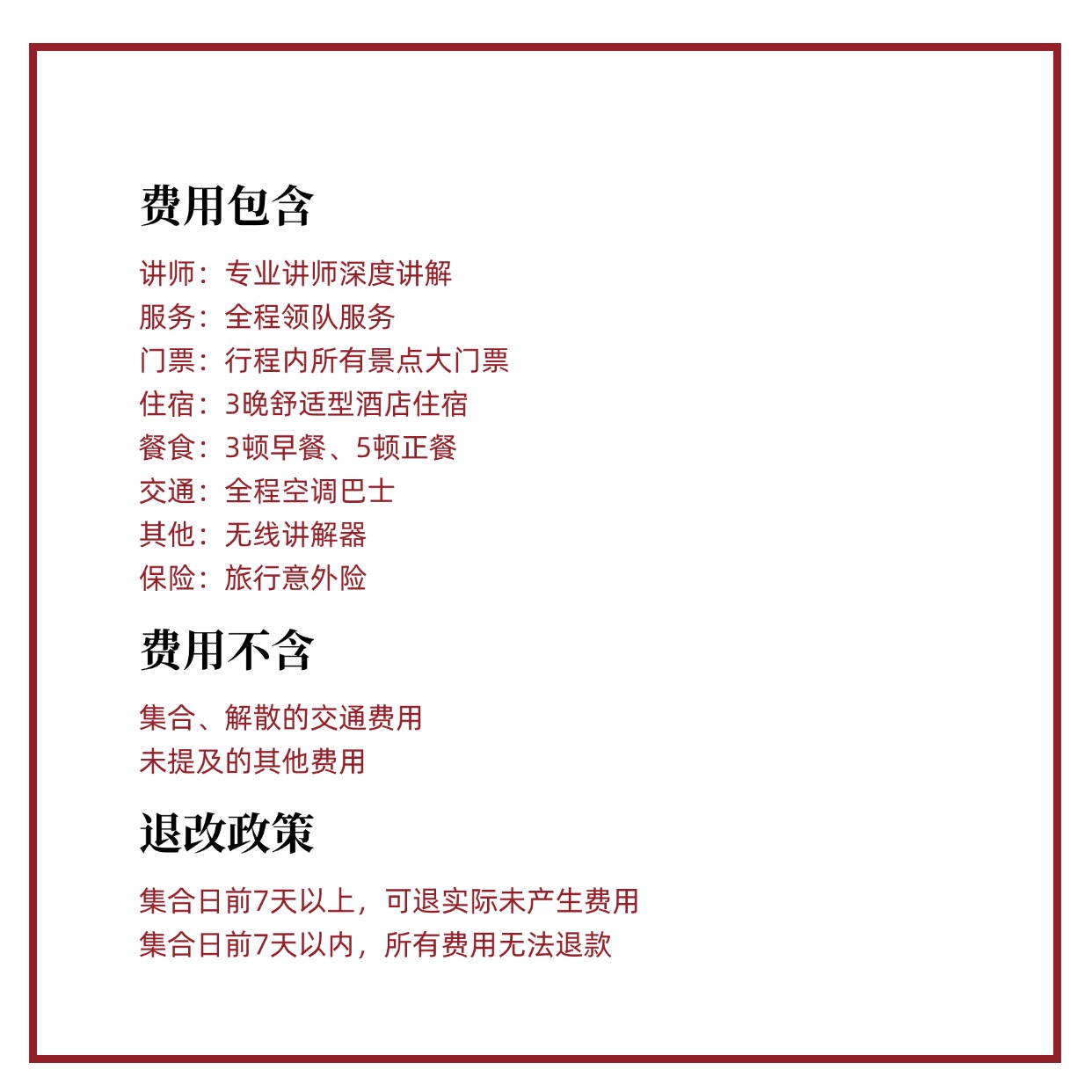 费用包含

讲师：专业讲师深度讲解
服务：全程领队服务
门票：行程内所有景点大门票
住宿：3晚舒适型酒店住宿
餐食：3顿早餐、5顿正餐
交通：全程空调巴士
其他：无线讲解器
保险：旅行意外险

费用不含

集合、解散的交通费用
未提及的其他费用

退改政策

集合日前7天以上，可退实际未产生费用
集合日前7天以内，所有费用无法退款